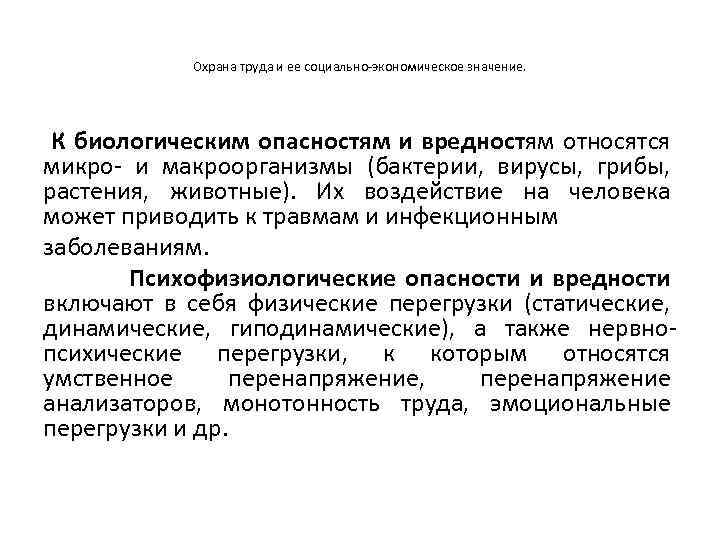 Охрана труда и ее социально-экономическое значение.

К биологическим опасностям и вредностям относятся микро- и макроорганизмы (бактерии, вирусы, грибы, растения, животные). Их воздействие на человека может приводить к травмам и инфекционным заболеваниям.

Психофизиологические опасности и вредности включают в себя физические перегрузки (статические, динамические, гиподинамические), а также нервно-психические перегрузки, к которым относятся умственное перенапряжение, перенапряжение анализаторов, монотонность труда, эмоциональные перегрузки и др.